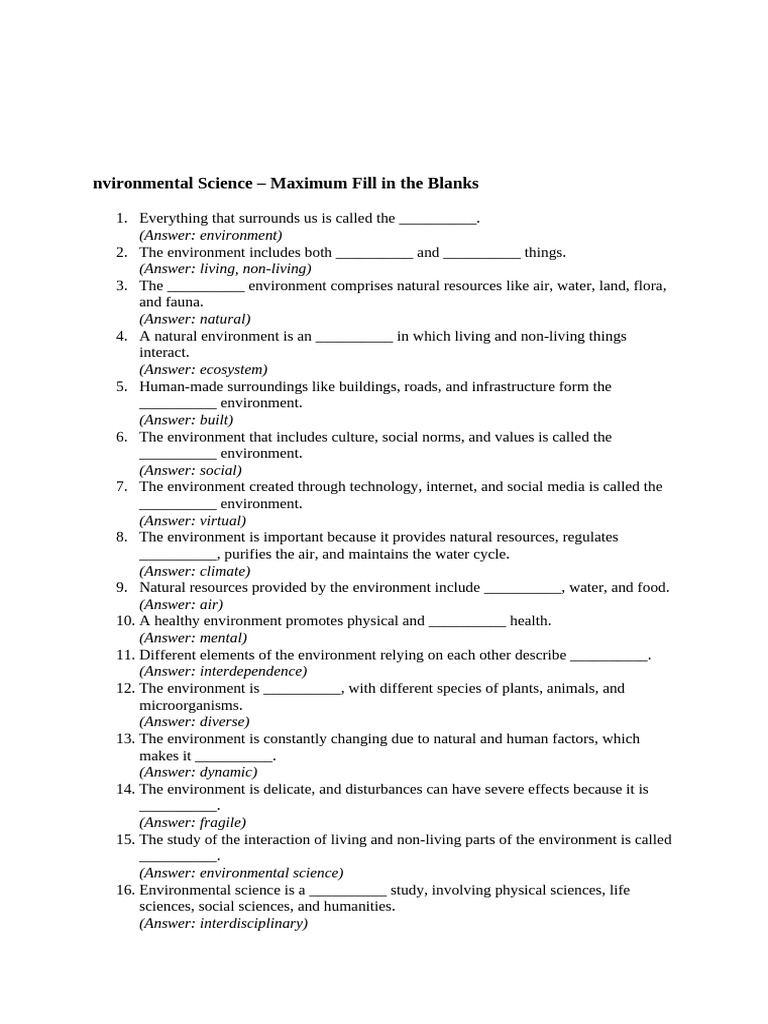 nvironmental Science – Maximum Fill in the Blanks

1. Everything that surrounds us is called the __________.
(Answer: environment)
2. The environment includes both __________ and __________ things.
(Answer: living, non-living)
3. The __________ environment comprises natural resources like air, water, land, flora, and fauna.
(Answer: natural)
4. A natural environment is an __________ in which living and non-living things interact.
(Answer: ecosystem)
5. Human-made surroundings like buildings, roads, and infrastructure form the __________ environment.
(Answer: built)
6. The environment that includes culture, social norms, and values is called the __________ environment.
(Answer: social)
7. The environment created through technology, internet, and social media is called the __________ environment.
(Answer: virtual)
8. The environment is important because it provides natural resources, regulates __________, purifies the air, and maintains the water cycle.
(Answer: climate)
9. Natural resources provided by the environment include __________, water, and food.
(Answer: air)
10. A healthy environment promotes physical and __________ health.
(Answer: mental)
11. Different elements of the environment relying on each other describe __________.
(Answer: interdependence)
12. The environment is __________, with different species of plants, animals, and microorganisms.
(Answer: diverse)
13. The environment is constantly changing due to natural and human factors, which makes it __________.
(Answer: dynamic)
14. The environment is delicate, and disturbances can have severe effects because it is __________.
(Answer: fragile)
15. The study of the interaction of living and non-living parts of the environment is called __________.
(Answer: environmental science)
16. Environmental science is a __________ study, involving physical sciences, life sciences, social sciences, and humanities.
(Answer: interdisciplinary)